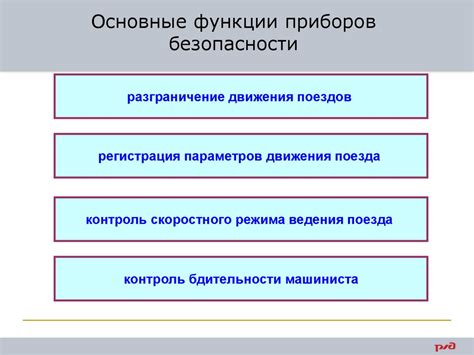 Основные функции приборов безопасности

разграничение движения поездов

регистрация параметров движения поезда

контроль скоростного режима ведения поезда

контроль бдительности машиниста

РЖД